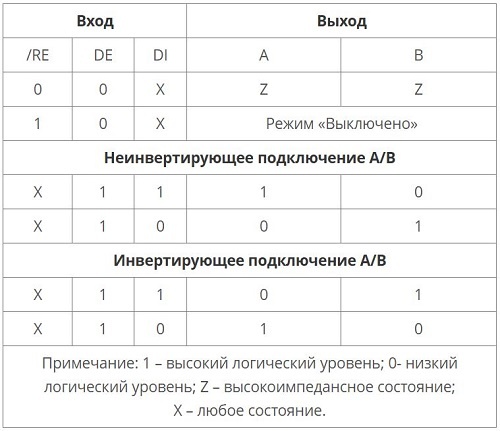 | Вход | | | Выход | |
|---|---|---|---|---|
| /RE | DE | DI | A | B |
| 0 | 0 | X | Z | Z |
| 1 | 0 | X | Режим «Выключено» | |
| Неинвертирующее подключение A/B | | | | |
| X | 1 | 1 | 1 | 0 |
| X | 1 | 0 | 0 | 1 |
| Инвертирующее подключение A/B | | | | |
| X | 1 | 1 | 0 | 1 |
| X | 1 | 0 | 1 | 0 |
| Примечание: 1 – высокий логический уровень; 0- низкий логический уровень; Z – высокоимпедансное состояние; X – любое состояние. | | | | |